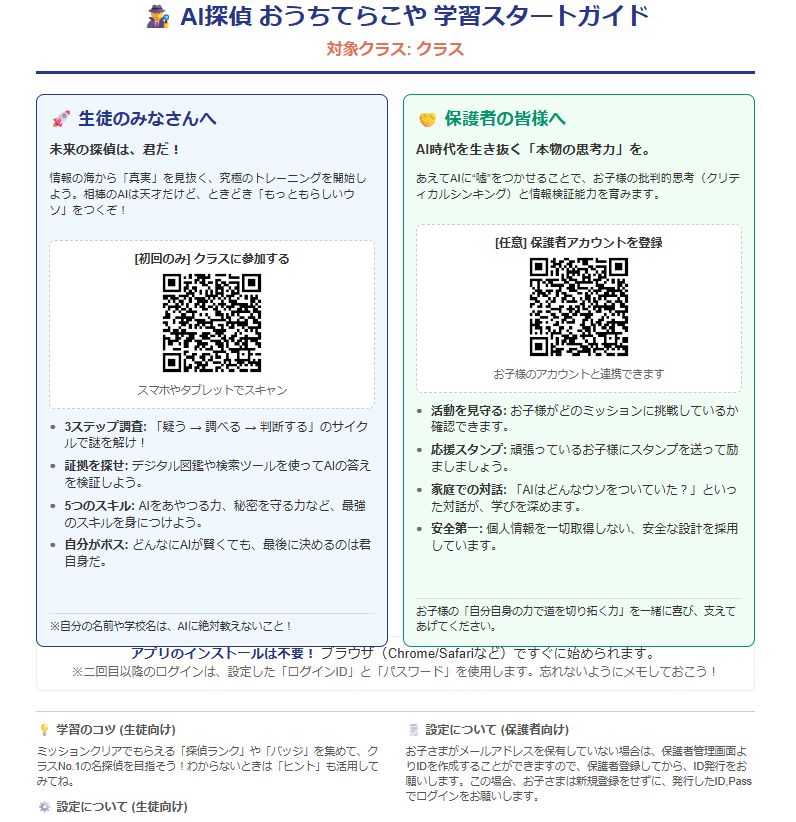 AI探偵 おうちてらこや 学習スタートガイド

対象クラス: クラス

生徒のみなさんへ

未来の探偵は、君だ！

情報の海から「真実」を見抜く、究極のトレーニングを開始しよう。相棒のAIは天才だけど、ときどき「もっともらしいウソ」をつくぞ！

[初回のみ] クラスに参加する

スマホやタブレットでスキャン

- 3ステップ調査: 「疑う → 調べる → 判断する」のサイクルで謎を解け！
- 証拠を探せ: デジタル図鑑や検索ツールを使ってAIの答えを検証しよう。
- 5つのスキル: AIをあやつる力、秘密を守る力など、最強のスキルを身につけよう。
- 自分がボス: どんなにAIが賢くても、最後に決めるのは君自身だ。

※自分の名前や学校名は、AIに絶対教えないこと！

保護者の皆様へ

AI時代を生き抜く「本物の思考力」を。

あえてAIに"嘘"をつかせることで、お子様の批判的思考（クリティカルシンキング）と情報検証能力を育みます。

[任意] 保護者アカウントを登録

お子様のアカウントと連携できます

- 活動を見守る: お子様がどのミッションに挑戦しているか確認できます。
- 応援スタンプ: 頑張っているお子様にスタンプを送って励ましましょう。
- 家庭での対話: 「AIはどんなウソをついていた？」といった対話が、学びを深めます。
- 安全第一: 個人情報を一切取得しない、安全な設計を採用しています。

お子様の「自分自身の力で道を切り拓く力」を一緒に喜び、支えてあげてください。

アプリのインストールは不要！ ブラウザ（Chrome/Safariなど）ですぐに始められます。
※二回目以降のログインは、設定した「ログインID」と「パスワード」を使用します。忘れないようにメモしておこう！

学習のコツ (生徒向け)
ミッションクリアでもらえる「探偵ランク」や「バッジ」を集めて、クラスNo.1の名探偵を目指そう！わからないときは「ヒント」も活用してみてね。

設定について (生徒向け)

設定について (保護者向け)
お子さまがメールアドレスを保有していない場合は、保護者管理画面よりIDを作成することができますので、保護者登録してから、ID発行をお願いします。この場合、お子さまは新規登録をせずに、発行したID,Passでログインをお願いします。